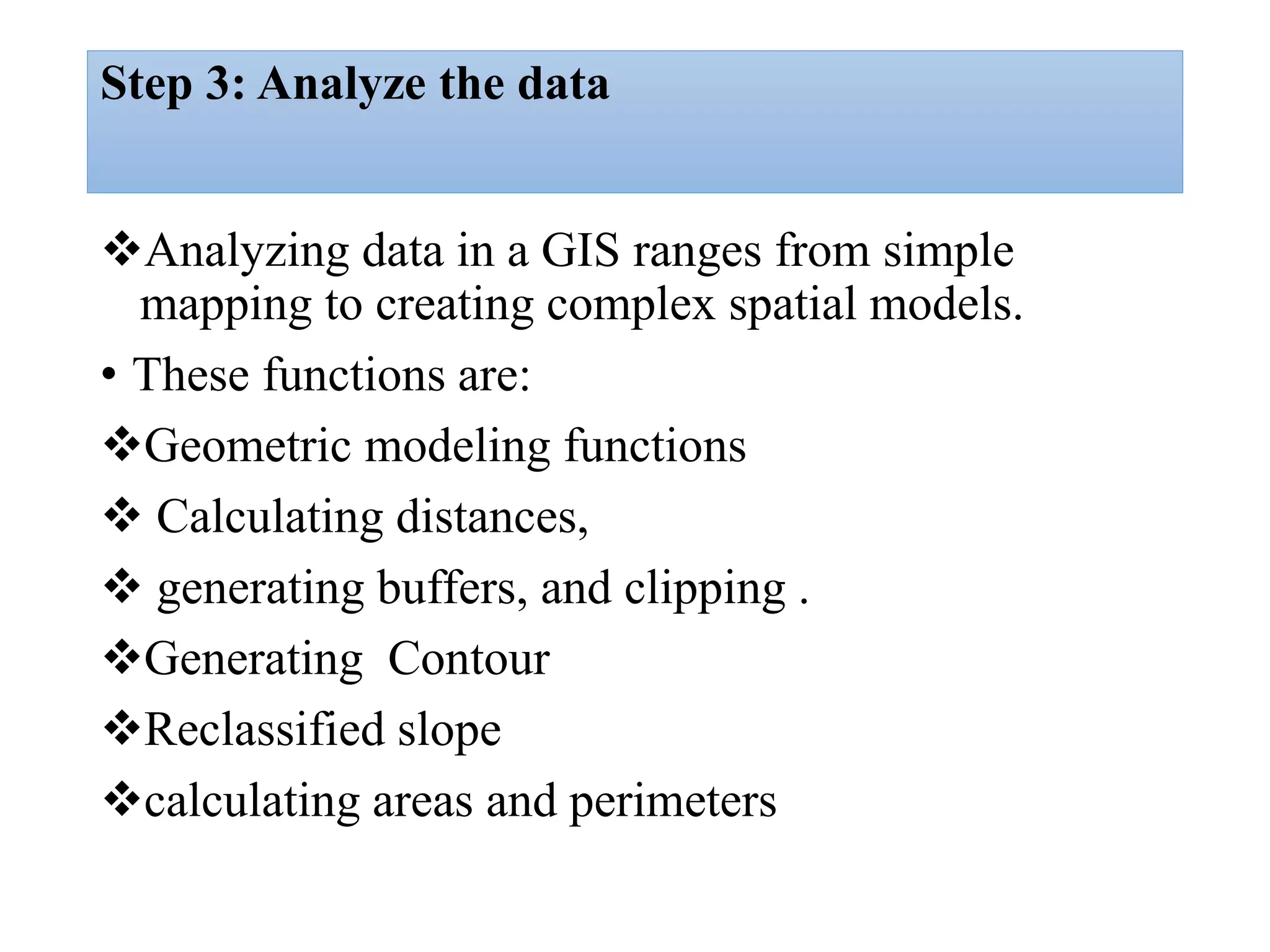 Step 3: Analyze the data

❖Analyzing data in a GIS ranges from simple mapping to creating complex spatial models.

• These functions are:

❖Geometric modeling functions

❖ Calculating distances,

❖ generating buffers, and clipping .

❖Generating  Contour

❖Reclassified slope

❖calculating areas and perimeters